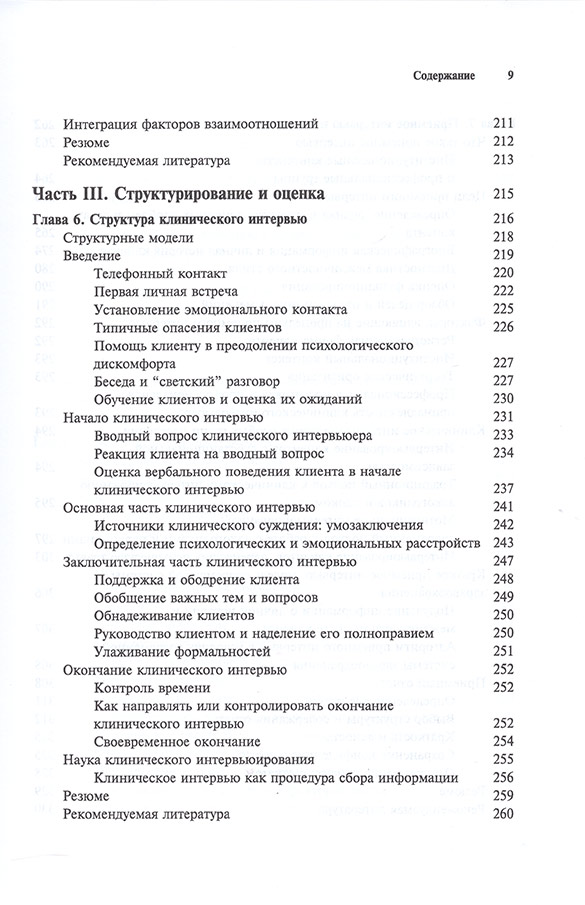 Содержание 9

Интеграция факторов взаимоотношений 211
Резюме 212
Рекомендуемая литература 213

Часть III. Структурирование и оценка 215

Глава 6. Структура клинического интервью 216
Структурные модели 218
Введение 219
Телефонный контакт 220
Первая личная встреча 222
Установление эмоционального контакта 225
Типичные опасения клиентов 226
Помощь клиенту в преодолении психологического дискомфорта 227
Беседа и "светский" разговор 227
Обучение клиентов и оценка их ожиданий 230
Начало клинического интервью 231
Вводный вопрос клинического интервьюера 233
Реакция клиента на вводный вопрос 234
Оценка вербального поведения клиента в начале клинического интервью 237
Основная часть клинического интервью 241
Источники клинического суждения: умозаключения 242
Определение психологических и эмоциональных расстройств 243
Заключительная часть клинического интервью 247
Поддержка и ободрение клиента 248
Обобщение важных тем и вопросов 249
Обнадеживание клиентов 250
Руководство клиентом и наделение его полноправием 250
Улаживание формальностей 251
Окончание клинического интервью 252
Контроль времени 252
Как направлять или контролировать окончание клинического интервью 252
Своевременное окончание 254
Наука клинического интервьюирования 255
Клиническое интервью как процедура сбора информации 256
Резюме 259
Рекомендуемая литература 260